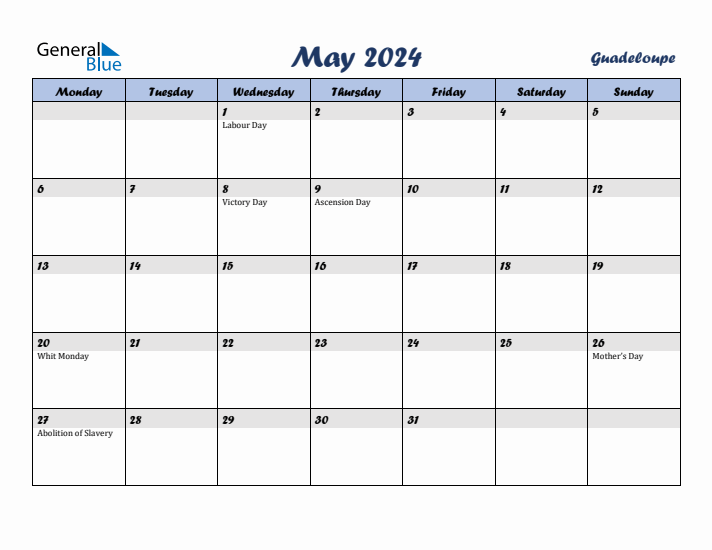 General Blue

May 2024

Guadeloupe

| Monday | Tuesday | Wednesday | Thursday | Friday | Saturday | Sunday |
|---|---|---|---|---|---|---|
| | | 1 Labour Day | 2 | 3 | 4 | 5 |
| 6 | 7 | 8 Victory Day | 9 Ascension Day | 10 | 11 | 12 |
| 13 | 14 | 15 | 16 | 17 | 18 | 19 |
| 20 Whit Monday | 21 | 22 | 23 | 24 | 25 | 26 Mother's Day |
| 27 Abolition of Slavery | 28 | 29 | 30 | 31 | | |